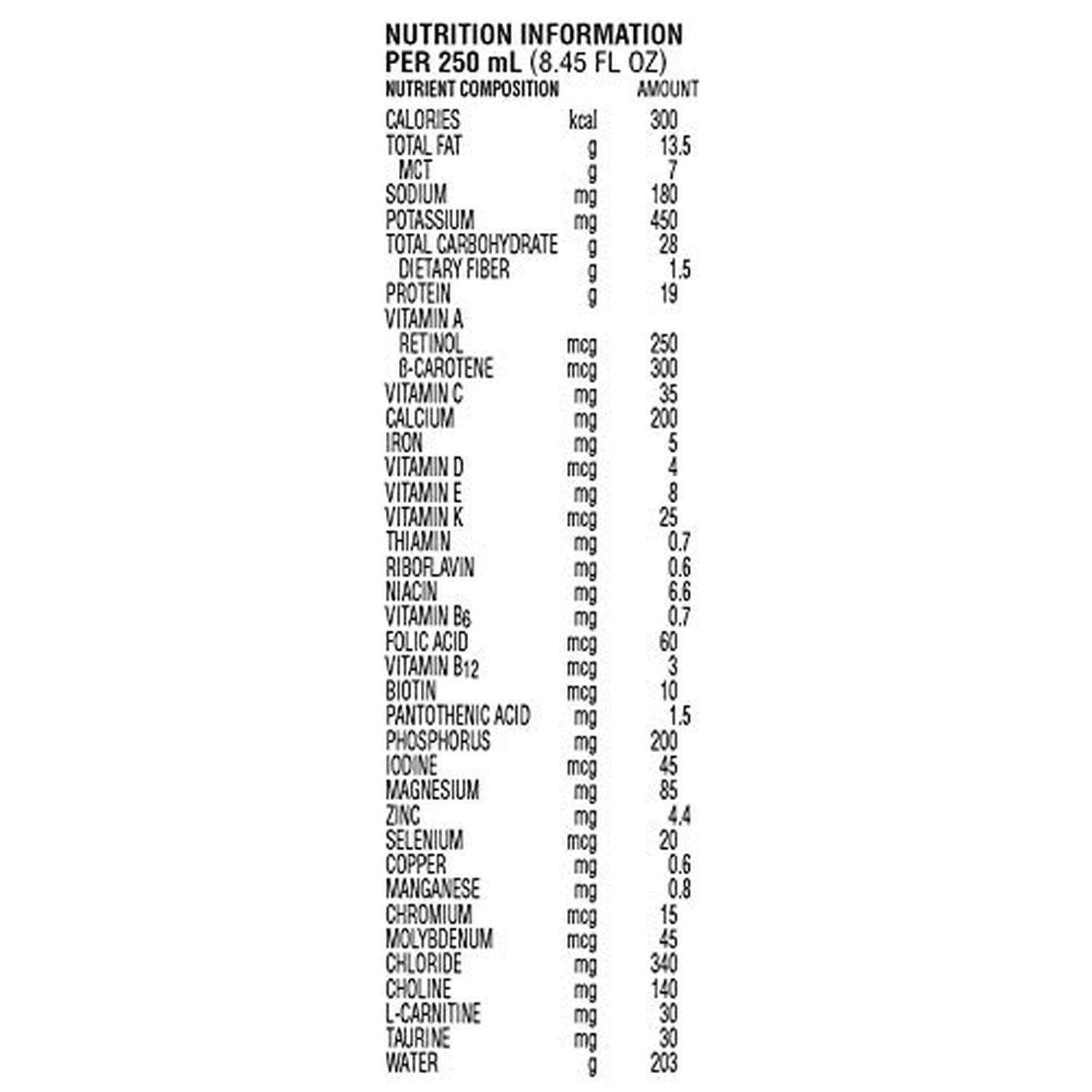 NUTRITION INFORMATION
PER 250 mL (8.45 FL OZ)

| NUTRIENT COMPOSITION | | AMOUNT |
|---|---|---|
| CALORIES | kcal | 300 |
| TOTAL FAT | g | 13.5 |
| MCT | g | 7 |
| SODIUM | mg | 180 |
| POTASSIUM | mg | 450 |
| TOTAL CARBOHYDRATE | g | 28 |
| DIETARY FIBER | g | 1.5 |
| PROTEIN | g | 19 |
| VITAMIN A | | |
| RETINOL | mcg | 250 |
| ß-CAROTENE | mcg | 300 |
| VITAMIN C | mg | 35 |
| CALCIUM | mg | 200 |
| IRON | mg | 5 |
| VITAMIN D | mcg | 4 |
| VITAMIN E | mg | 8 |
| VITAMIN K | mcg | 25 |
| THIAMIN | mg | 0.7 |
| RIBOFLAVIN | mg | 0.6 |
| NIACIN | mg | 6.6 |
| VITAMIN $B_6$ | mg | 0.7 |
| FOLIC ACID | mcg | 60 |
| VITAMIN $B_{12}$ | mcg | 3 |
| BIOTIN | mcg | 10 |
| PANTOTHENIC ACID | mg | 1.5 |
| PHOSPHORUS | mg | 200 |
| IODINE | mcg | 45 |
| MAGNESIUM | mg | 85 |
| ZINC | mg | 4.4 |
| SELENIUM | mcg | 20 |
| COPPER | mg | 0.6 |
| MANGANESE | mg | 0.8 |
| CHROMIUM | mcg | 15 |
| MOLYBDENUM | mcg | 45 |
| CHLORIDE | mg | 340 |
| CHOLINE | mg | 140 |
| L-CARNITINE | mg | 30 |
| TAURINE | mg | 30 |
| WATER | g | 203 |